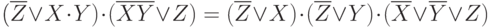 $(\overline{Z} \vee X \cdot Y) \cdot (\overline{XY} \vee Z) = (\overline{Z} \vee X) \cdot (\overline{Z} \vee Y) \cdot (\overline{X} \vee \overline{Y} \vee Z)$